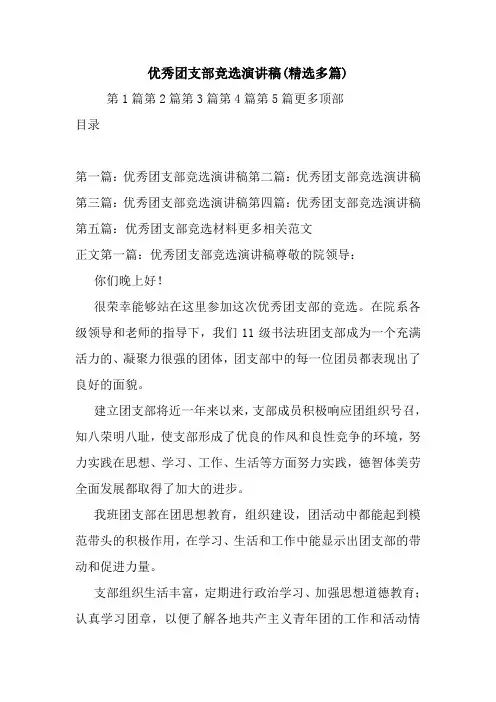 优秀团支部竞选演讲稿(精选多篇)

第1篇第2篇第3篇第4篇第5篇更多顶部

目录

第一篇：优秀团支部竞选演讲稿第二篇：优秀团支部竞选演讲稿第三篇：优秀团支部竞选演讲稿第四篇：优秀团支部竞选演讲稿第五篇：优秀团支部竞选材料更多相关范文

正文第一篇：优秀团支部竞选演讲稿尊敬的院领导：

你们晚上好！

很荣幸能够站在这里参加这次优秀团支部的竞选。在院系各级领导和老师的指导下，我们11级书法班团支部成为一个充满活力的、凝聚力很强的团体，团支部中的每一位团员都表现出了良好的面貌。

建立团支部将近一年来以来，支部成员积极响应团组织号召，知八荣明八耻，使支部形成了优良的作风和良性竞争的环境，努力实践在思想、学习、工作、生活等方面努力实践，德智体美劳全面发展都取得了加大的进步。

我班团支部在团思想教育，组织建设，团活动中都能起到模范带头的积极作用，在学习、生活和工作中能显示出团支部的带动和促进力量。

支部组织生活丰富，定期进行政治学习、加强思想道德教育；认真学习团章，以便了解各地共产主义青年团的工作和活动情